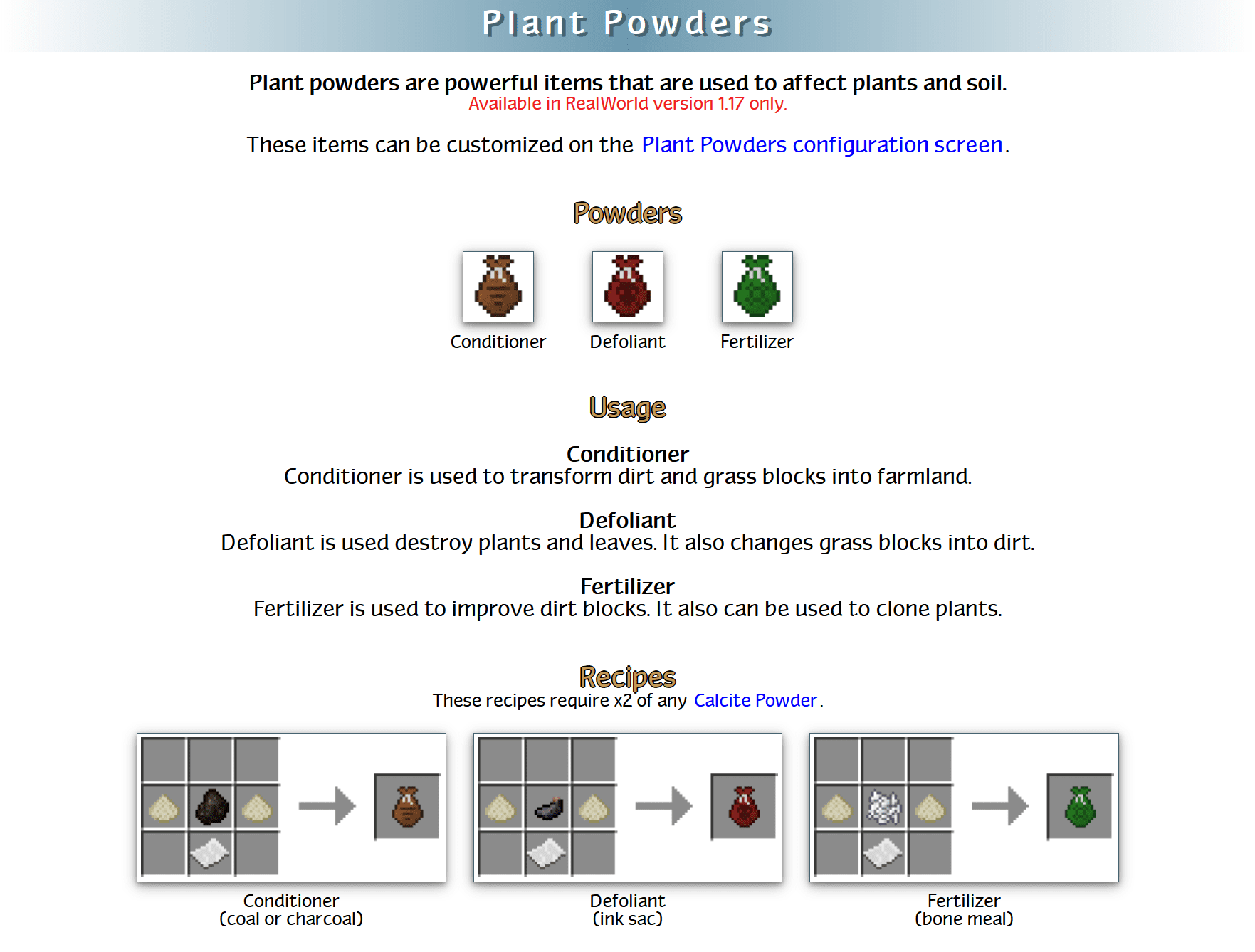 Plant Powders

Plant powders are powerful items that are used to affect plants and soil.
Available in RealWorld version 1.17 only.

These items can be customized on the Plant Powders configuration screen.

Powders

Conditioner Defoliant Fertilizer

Usage

Conditioner
Conditioner is used to transform dirt and grass blocks into farmland.

Defoliant
Defoliant is used destroy plants and leaves. It also changes grass blocks into dirt.

Fertilizer
Fertilizer is used to improve dirt blocks. It also can be used to clone plants.

Recipes
These recipes require x2 of any Calcite Powder.

Conditioner
(coal or charcoal)

Defoliant
(ink sac)

Fertilizer
(bone meal)